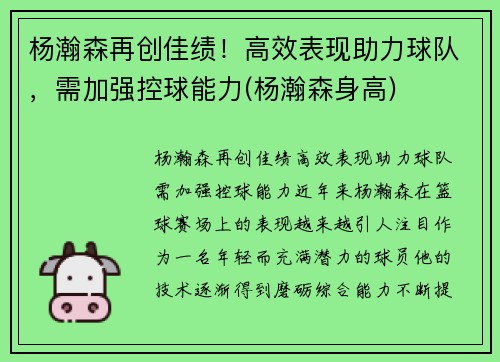 杨瀚森再创佳绩！高效表现助力球队，需加强控球能力(杨瀚森身高)

杨瀚森再创佳绩高效表现助力球队需加强控球能力近年来杨瀚森在篮球赛场上的表现越来越引人注目作为一名年轻而充满潜力的球员他的技术逐渐得到磨砺综合能力不断提